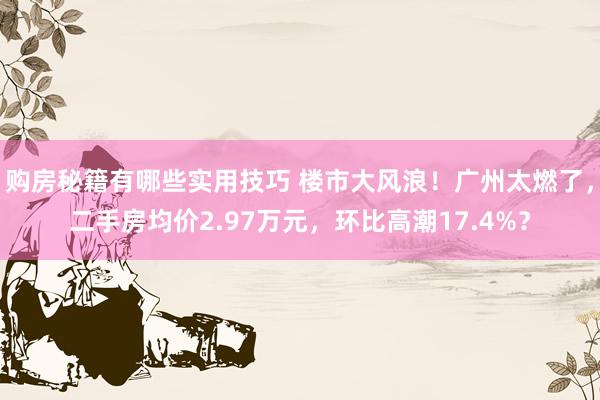 购房秘籍有哪些实用技巧 楼市大风浪！广州太燃了，二手房均价2.97万元，环比高潮17.4%？